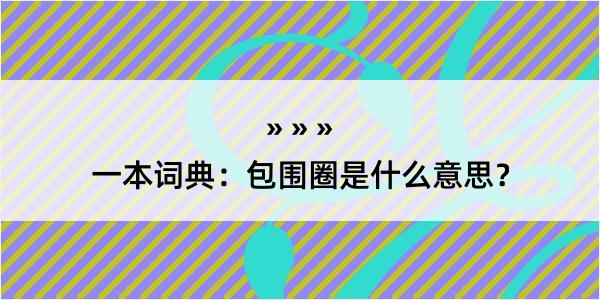 » » »

一本词典：包围圈是什么意思？